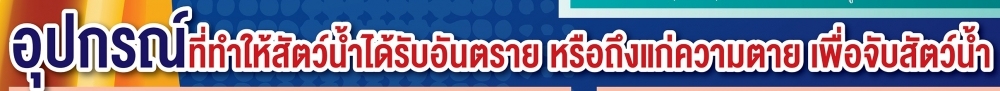 อุปกรณ์ที่ทำให้สัตว์น้ำได้รับอันตราย หรือถึงแก่ความตาย เพื่อจับสัตว์น้ำ